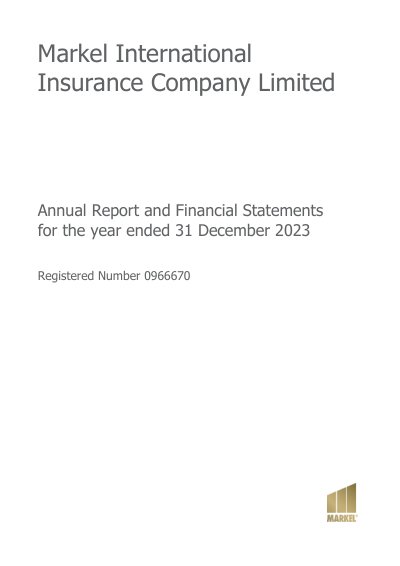 Markel International Insurance Company Limited

Annual Report and Financial Statements for the year ended 31 December 2023

Registered Number 0966670

MARKEL®